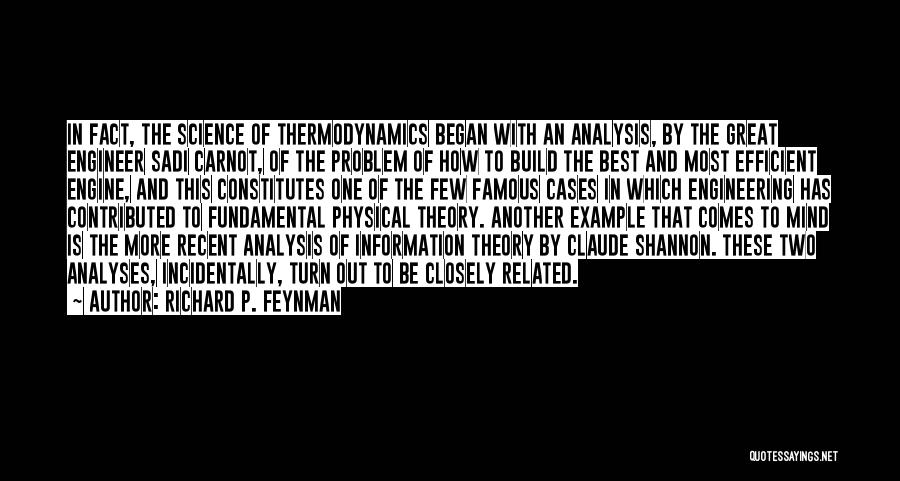 IN FACT, THE SCIENCE OF THERMODYNAMICS BEGAN WITH AN ANALYSIS, BY THE GREAT ENGINEER SADI CARNOT, OF THE PROBLEM OF HOW TO BUILD THE BEST AND MOST EFFICIENT ENGINE, AND THIS CONSTITUTES ONE OF THE FEW FAMOUS CASES IN WHICH ENGINEERING HAS CONTRIBUTED TO FUNDAMENTAL PHYSICAL THEORY. ANOTHER EXAMPLE THAT COMES TO MIND IS THE MORE RECENT ANALYSIS OF INFORMATION THEORY BY CLAUDE SHANNON. THESE TWO ANALYSES, INCIDENTALLY, TURN OUT TO BE CLOSELY RELATED.
~ AUTHOR: RICHARD P. FEYNMAN

QUOTESSAYINGS.NET